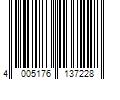 4 005176 137228